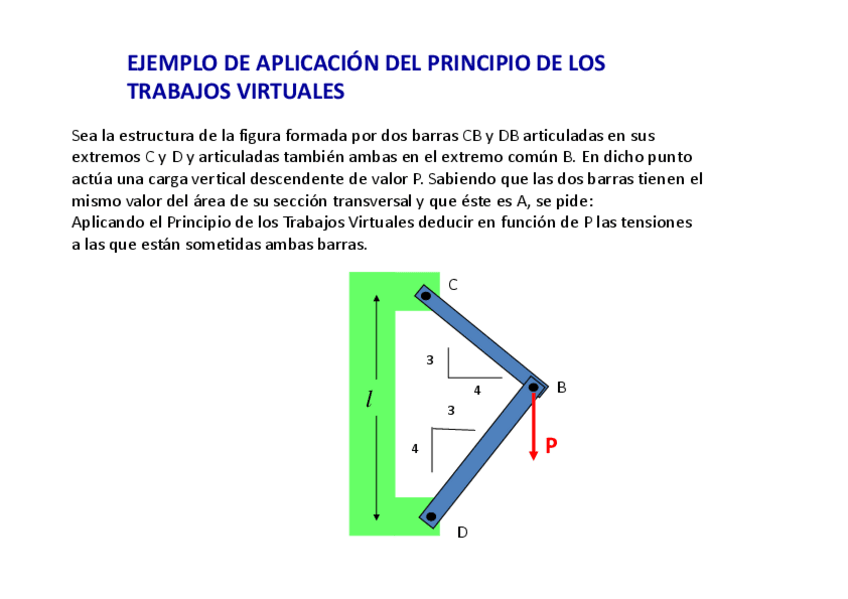 EJEMPLO DE APLICACIÓN DEL PRINCIPIO DE LOS TRABAJOS VIRTUALES

Sea la estructura de la figura formada por dos barras CB y DB articuladas en sus extremos C y D y articuladas también ambas en el extremo común B. En dicho punto actúa una carga vertical descendente de valor P. Sabiendo que las dos barras tienen el mismo valor del área de su sección transversal y que éste es A, se pide:
Aplicando el Principio de los Trabajos Virtuales deducir en función de P las tensiones a las que están sometidas ambas barras.

C
3
4
B
$l$
3
4
P
D